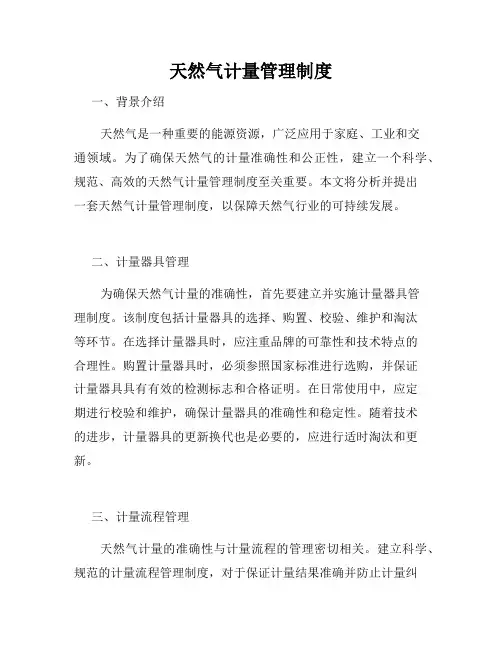 天然气计量管理制度

一、背景介绍

天然气是一种重要的能源资源，广泛应用于家庭、工业和交通领域。为了确保天然气的计量准确性和公正性，建立一个科学、规范、高效的天然气计量管理制度至关重要。本文将分析并提出一套天然气计量管理制度，以保障天然气行业的可持续发展。

二、计量器具管理

为确保天然气计量的准确性，首先要建立并实施计量器具管理制度。该制度包括计量器具的选择、购置、校验、维护和淘汰等环节。在选择计量器具时，应注重品牌的可靠性和技术特点的合理性。购置计量器具时，必须参照国家标准进行选购，并保证计量器具具有有效的检测标志和合格证明。在日常使用中，应定期进行校验和维护，确保计量器具的准确性和稳定性。随着技术的进步，计量器具的更新换代也是必要的，应进行适时淘汰和更新。

三、计量流程管理

天然气计量的准确性与计量流程的管理密切相关。建立科学、规范的计量流程管理制度，对于保证计量结果准确并防止计量纠